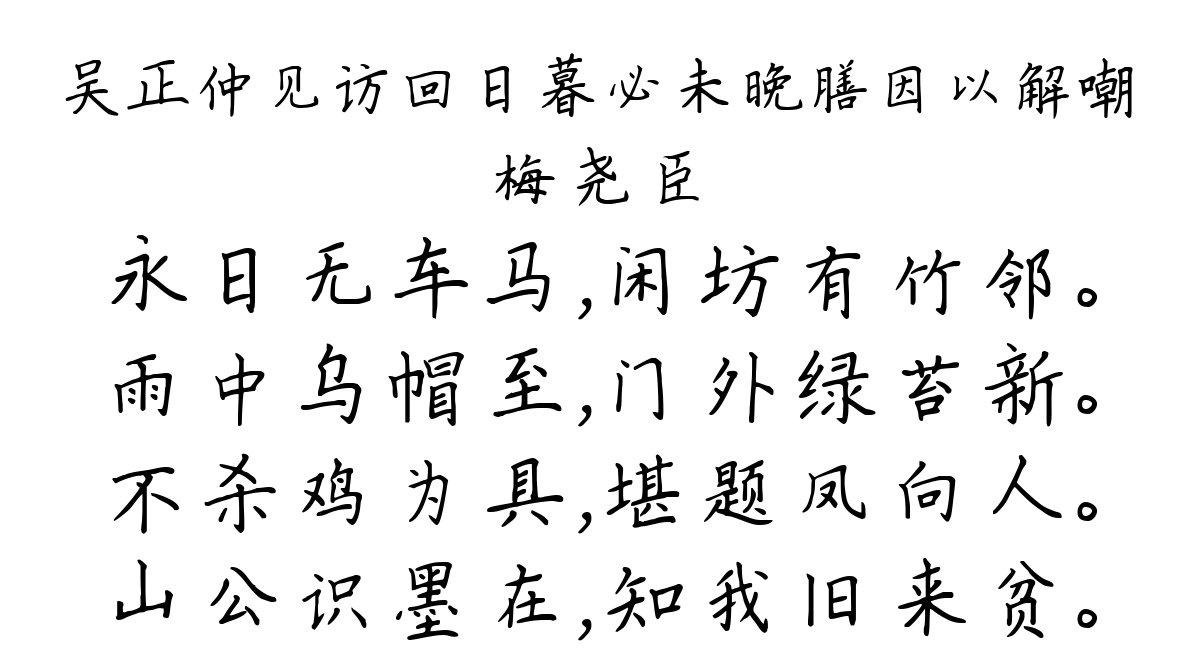 吴正仲见访回日暮必未晚膳因以解嘲
梅尧臣
永日无车马,闲坊有竹邻。
雨中乌帽至,门外绿苔新。
不杀鸡为具,堪题凤向人。
山公识墨在,知我旧来贫。